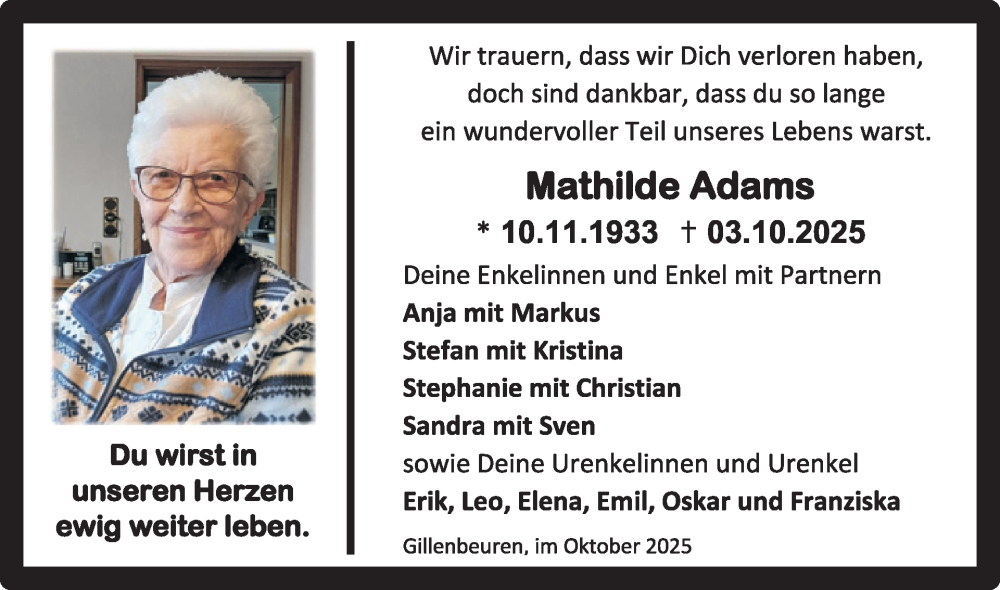 Du wirst in
unseren Herzen
ewig weiter leben.

Wir trauern, dass wir Dich verloren haben,
doch sind dankbar, dass du so lange
ein wundervoller Teil unseres Lebens warst.

Mathilde Adams

* 10.11.1933 † 03.10.2025

Deine Enkelinnen und Enkel mit Partnern
Anja mit Markus
Stefan mit Kristina
Stephanie mit Christian
Sandra mit Sven
sowie Deine Urenkelinnen und Urenkel
Erik, Leo, Elena, Emil, Oskar und Franziska

Gillenbeuren, im Oktober 2025